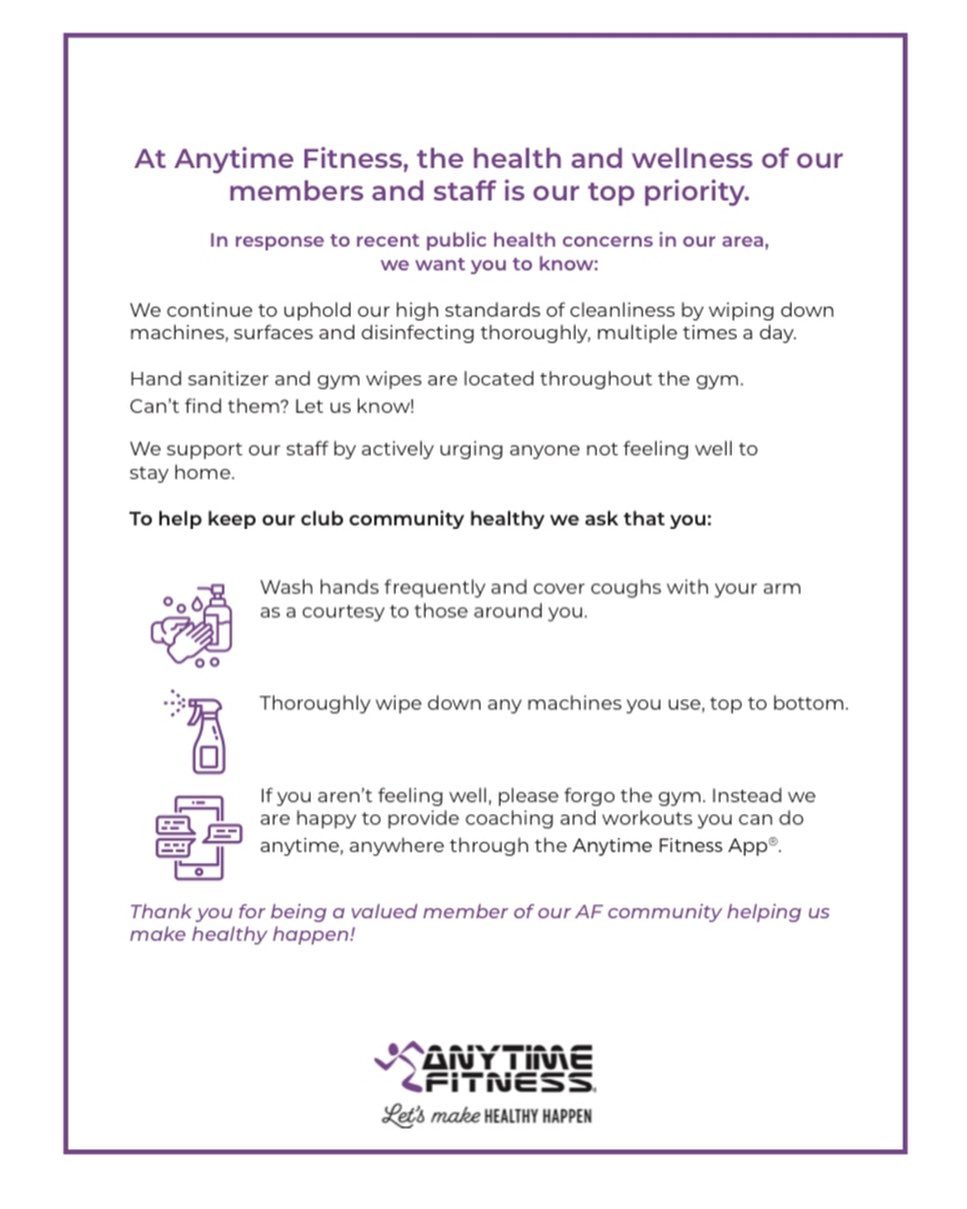 At Anytime Fitness, the health and wellness of our members and staff is our top priority.

In response to recent public health concerns in our area, we want you to know:

We continue to uphold our high standards of cleanliness by wiping down machines, surfaces and disinfecting thoroughly, multiple times a day.

Hand sanitizer and gym wipes are located throughout the gym. Can't find them? Let us know!

We support our staff by actively urging anyone not feeling well to stay home.

To help keep our club community healthy we ask that you:

Wash hands frequently and cover coughs with your arm as a courtesy to those around you.

Thoroughly wipe down any machines you use, top to bottom.

If you aren't feeling well, please forgo the gym. Instead we are happy to provide coaching and workouts you can do anytime, anywhere through the Anytime Fitness App®.

Thank you for being a valued member of our AF community helping us make healthy happen!

ANYTIME FITNESS.

Let's make HEALTHY HAPPEN